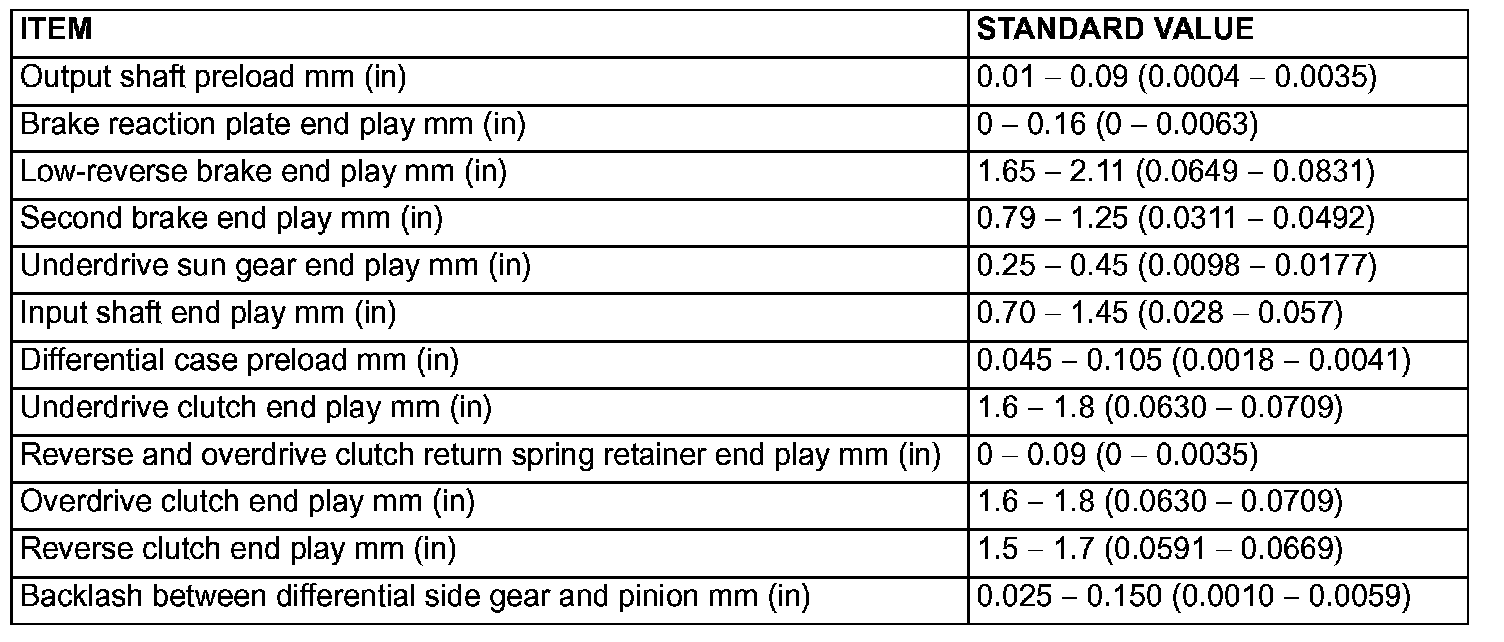 | ITEM | STANDARD VALUE |
|---|---|
| Output shaft preload mm (in) | 0.01 – 0.09 (0.0004 – 0.0035) |
| Brake reaction plate end play mm (in) | 0 – 0.16 (0 – 0.0063) |
| Low-reverse brake end play mm (in) | 1.65 – 2.11 (0.0649 – 0.0831) |
| Second brake end play mm (in) | 0.79 – 1.25 (0.0311 – 0.0492) |
| Underdrive sun gear end play mm (in) | 0.25 – 0.45 (0.0098 – 0.0177) |
| Input shaft end play mm (in) | 0.70 – 1.45 (0.028 – 0.057) |
| Differential case preload mm (in) | 0.045 – 0.105 (0.0018 – 0.0041) |
| Underdrive clutch end play mm (in) | 1.6 – 1.8 (0.0630 – 0.0709) |
| Reverse and overdrive clutch return spring retainer end play mm (in) | 0 – 0.09 (0 – 0.0035) |
| Overdrive clutch end play mm (in) | 1.6 – 1.8 (0.0630 – 0.0709) |
| Reverse clutch end play mm (in) | 1.5 – 1.7 (0.0591 – 0.0669) |
| Backlash between differential side gear and pinion mm (in) | 0.025 – 0.150 (0.0010 – 0.0059) |